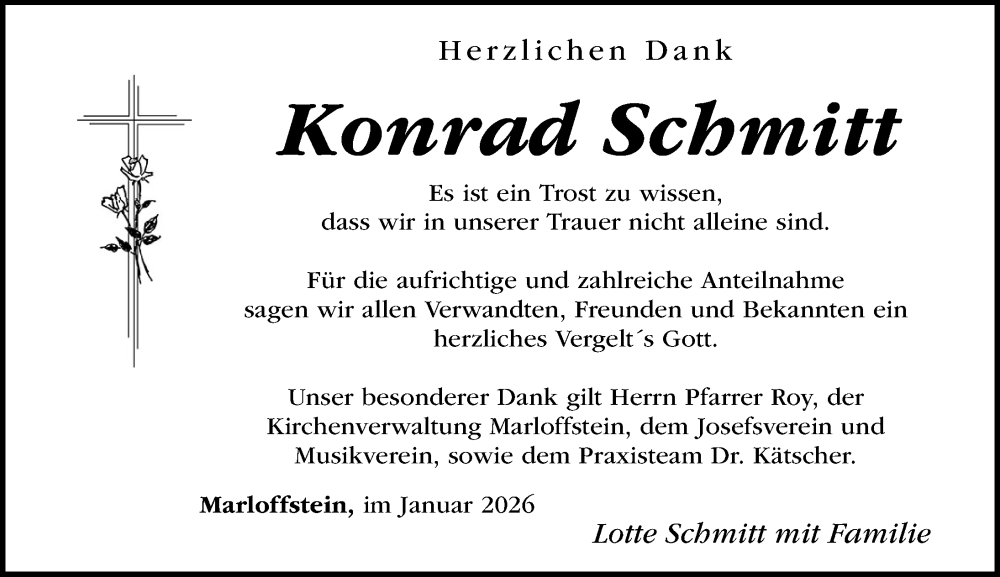 Herzlichen Dank

Konrad Schmitt

Es ist ein Trost zu wissen,
dass wir in unserer Trauer nicht alleine sind.

Für die aufrichtige und zahlreiche Anteilnahme sagen wir allen Verwandten, Freunden und Bekannten ein herzliches Vergelt´s Gott.

Unser besonderer Dank gilt Herrn Pfarrer Roy, der Kirchenverwaltung Marloffstein, dem Josefsverein und Musikverein, sowie dem Praxisteam Dr. Kätscher.

Marloffstein, im Januar 2026

Lotte Schmitt mit Familie